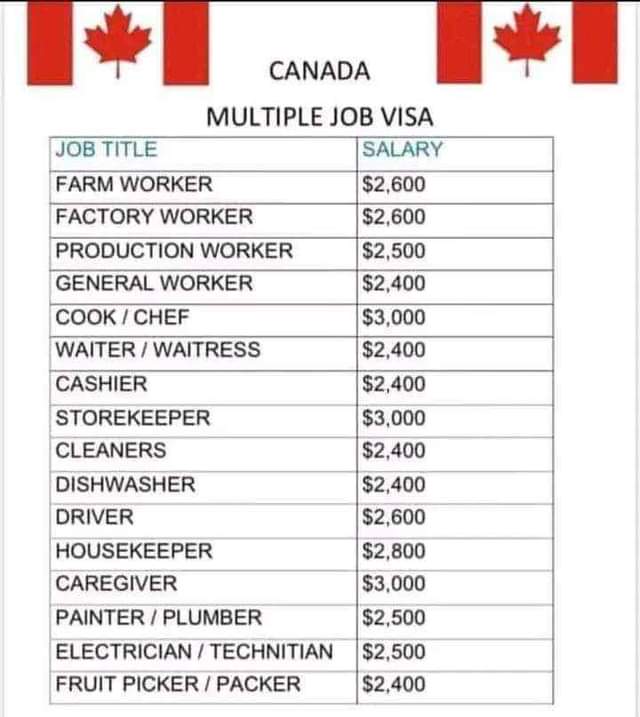 CANADA

MULTIPLE JOB VISA

| JOB TITLE | SALARY |
|---|---|
| FARM WORKER | $2,600 |
| FACTORY WORKER | $2,600 |
| PRODUCTION WORKER | $2,500 |
| GENERAL WORKER | $2,400 |
| COOK / CHEF | $3,000 |
| WAITER / WAITRESS | $2,400 |
| CASHIER | $2,400 |
| STOREKEEPER | $3,000 |
| CLEANERS | $2,400 |
| DISHWASHER | $2,400 |
| DRIVER | $2,600 |
| HOUSEKEEPER | $2,800 |
| CAREGIVER | $3,000 |
| PAINTER / PLUMBER | $2,500 |
| ELECTRICIAN / TECHNITIAN | $2,500 |
| FRUIT PICKER / PACKER | $2,400 |